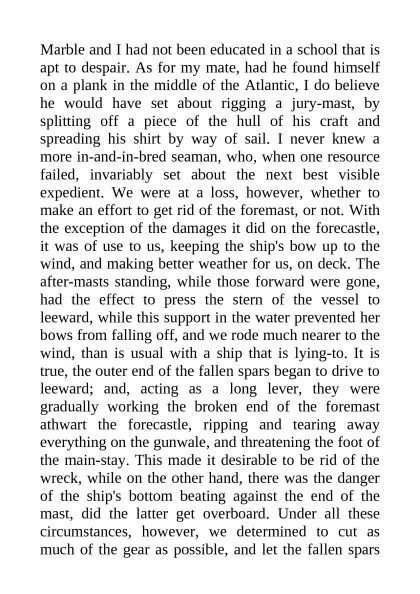 Marble and I had not been educated in a school that is apt to despair. As for my mate, had he found himself on a plank in the middle of the Atlantic, I do believe he would have set about rigging a jury-mast, by splitting off a piece of the hull of his craft and spreading his shirt by way of sail. I never knew a more in-and-in-bred seaman, who, when one resource failed, invariably set about the next best visible expedient. We were at a loss, however, whether to make an effort to get rid of the foremast, or not. With the exception of the damages it did on the forecastle, it was of use to us, keeping the ship's bow up to the wind, and making better weather for us, on deck. The after-masts standing, while those forward were gone, had the effect to press the stern of the vessel to leeward, while this support in the water prevented her bows from falling off, and we rode much nearer to the wind, than is usual with a ship that is lying-to. It is true, the outer end of the fallen spars began to drive to leeward; and, acting as a long lever, they were gradually working the broken end of the foremast athwart the forecastle, ripping and tearing away everything on the gunwale, and threatening the foot of the main-stay. This made it desirable to be rid of the wreck, while on the other hand, there was the danger of the ship's bottom beating against the end of the mast, did the latter get overboard. Under all these circumstances, however, we determined to cut as much of the gear as possible, and let the fallen spars